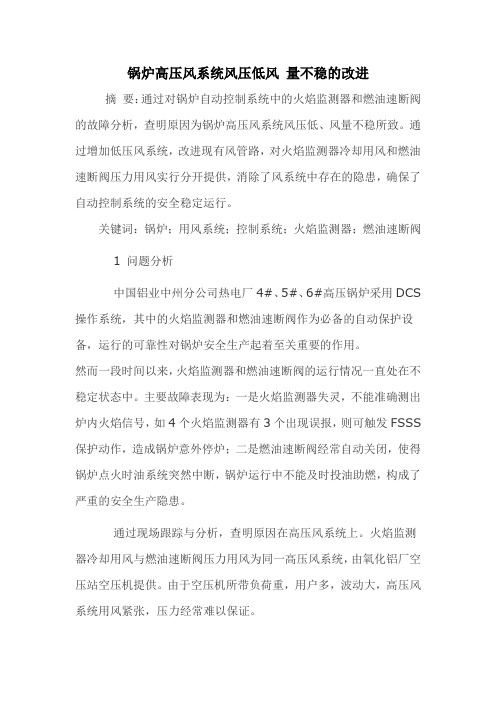 锅炉高压风系统风压低风 量不稳的改进

摘 要：通过对锅炉自动控制系统中的火焰监测器和燃油速断阀的故障分析，查明原因为锅炉高压风系统风压低、风量不稳所致。通过增加低压风系统，改进现有风管路，对火焰监测器冷却用风和燃油速断阀压力用风实行分开提供，消除了风系统中存在的隐患，确保了自动控制系统的安全稳定运行。

关键词：锅炉；用风系统；控制系统；火焰监测器；燃油速断阀

1 问题分析

中国铝业中州分公司热电厂 4#、5#、6#高压锅炉采用 DCS 操作系统，其中的火焰监测器和燃油速断阀作为必备的自动保护设备，运行的可靠性对锅炉安全生产起着至关重要的作用。

然而一段时间以来，火焰监测器和燃油速断阀的运行情况一直处在不稳定状态中。主要故障表现为：一是火焰监测器失灵，不能准确测出炉内火焰信号，如 4 个火焰监测器有 3 个出现误报，则可触发 FSSS 保护动作，造成锅炉意外停炉；二是燃油速断阀经常自动关闭，使得锅炉点火时油系统突然中断，锅炉运行中不能及时投油助燃，构成了严重的安全生产隐患。

通过现场跟踪与分析，查明原因在高压风系统上。火焰监测器冷却用风与燃油速断阀压力用风为同一高压风系统，由氧化铝厂空压站空压机提供。由于空压机所带负荷重，用户多，波动大，高压风系统用风紧张，压力经常难以保证。